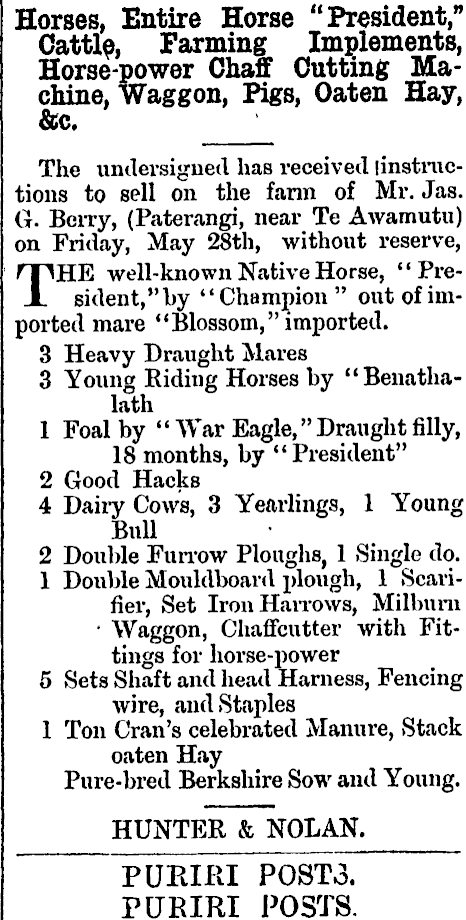 Horses, Entire Horse "President," Cattle, Farming Implements, Horse-power Chaff Cutting Machine, Waggon, Pigs, Oaten Hay, &c.

The undersigned has received instructions to sell on the farm of Mr. Jas. G. Berry, (Paterangi, near Te Awamutu) on Friday, May 28th, without reserve,

THE well-known Native Horse, "President," by "Champion" out of imported mare "Blossom," imported.

3 Heavy Draught Mares
3 Young Riding Horses by "Benathalath
1 Foal by "War Eagle," Draught filly, 18 months, by "President"
2 Good Hacks
4 Dairy Cows, 3 Yearlings, 1 Young Bull
2 Double Furrow Ploughs, 1 Single do.
1 Double Mouldboard plough, 1 Scarifier, Set Iron Harrows, Milburn Waggon, Chaffcutter with Fittings for horse-power
5 Sets Shaft and head Harness, Fencing wire, and Staples
1 Ton Cran's celebrated Manure, Stack oaten Hay
Pure-bred Berkshire Sow and Young.

HUNTER & NOLAN.

PURIRI POSTS.
PURIRI POSTS.